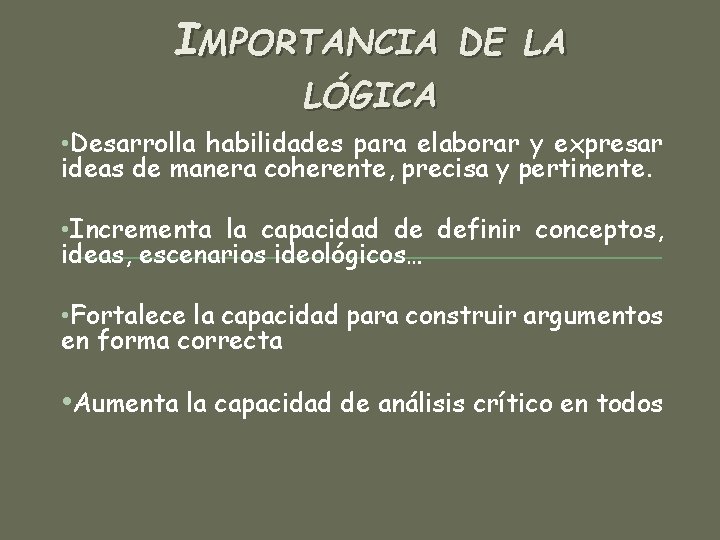 IMPORTANCIA DE LA LÓGICA

•Desarrolla habilidades para elaborar y expresar ideas de manera coherente, precisa y pertinente.

•Incrementa la capacidad de definir conceptos, ideas, escenarios ideológicos…

•Fortalece la capacidad para construir argumentos en forma correcta

•Aumenta la capacidad de análisis crítico en todos